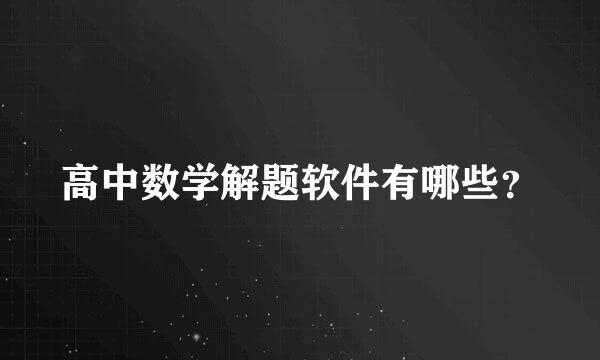 高中数学解题软件有哪些？